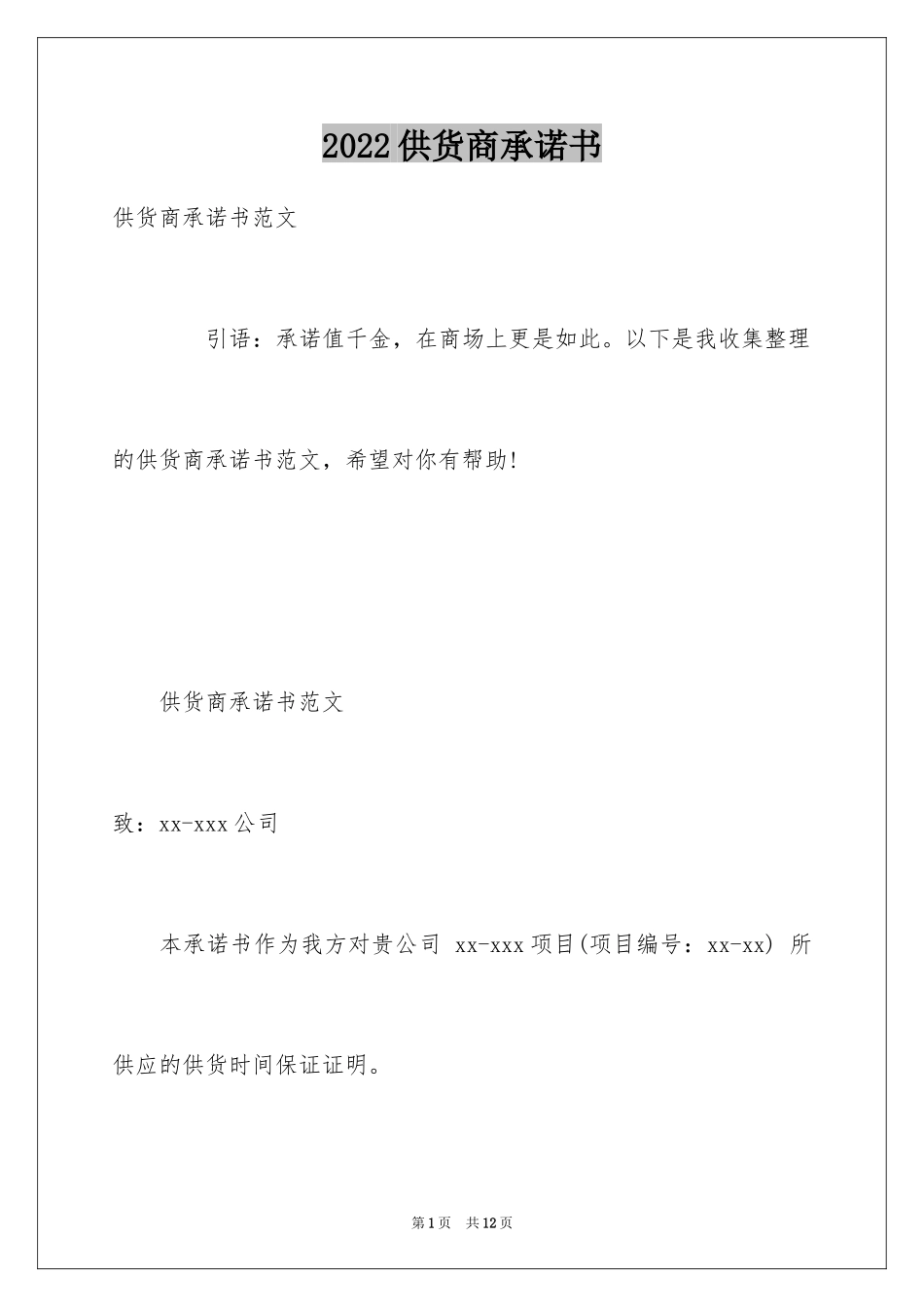 2022供货商承诺书

供货商承诺书范文

引语：承诺值千金，在商场上更是如此。以下是我收集整理的供货商承诺书范文，希望对你有帮助!

供货商承诺书范文

致：xx-xxx公司

本承诺书作为我方对贵公司 xx-xxx项目(项目编号：xx-xx) 所供应的供货时间保证证明。

第1页　共12页